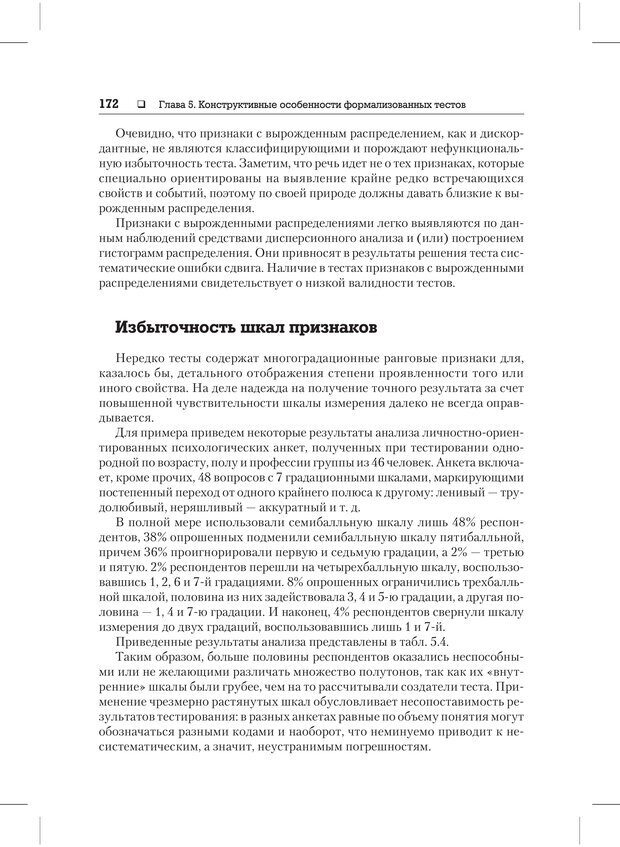 172 ❑ Глава 5. Конструктивные особенности формализованных тестов

Очевидно, что признаки с вырожденным распределением, как и дискордантные, не являются классифицирующими и порождают нефункциональную избыточность теста. Заметим, что речь идет не о тех признаках, которые специально ориентированы на выявление крайне редко встречающихся свойств и событий, поэтому по своей природе должны давать близкие к вырожденным распределения.

Признаки с вырожденными распределениями легко выявляются по данным наблюдений средствами дисперсионного анализа и (или) построением гистограмм распределения. Они привносят в результаты решения теста систематические ошибки сдвига. Наличие в тестах признаков с вырожденными распределениями свидетельствует о низкой валидности тестов.

Избыточность шкал признаков

Нередко тесты содержат многоградационные ранговые признаки для, казалось бы, детального отображения степени проявленности того или иного свойства. На деле надежда на получение точного результата за счет повышенной чувствительности шкалы измерения далеко не всегда оправдывается.

Для примера приведем некоторые результаты анализа личностно-ориентированных психологических анкет, полученных при тестировании однородной по возрасту, полу и профессии группы из 46 человек. Анкета включает, кроме прочих, 48 вопросов с 7 градационными шкалами, маркирующими постепенный переход от одного крайнего полюса к другому: ленивый — трудолюбивый, неряшливый — аккуратный и т. д.

В полной мере использовали семибалльную шкалу лишь 48% респондентов, 38% опрошенных подменили семибалльную шкалу пятибалльной, причем 36% проигнорировали первую и седьмую градации, а 2% — третью и пятую. 2% респондентов перешли на четырехбалльную шкалу, воспользовавшись 1, 2, 6 и 7-й градациями. 8% опрошенных ограничились трехбалльной шкалой, половина из них задействовала 3, 4 и 5-ю градации, а другая половина — 1, 4 и 7-ю градации. И наконец, 4% респондентов свернули шкалу измерения до двух градаций, воспользовавшись лишь 1 и 7-й.

Приведенные результаты анализа представлены в табл. 5.4.

Таким образом, больше половины респондентов оказались неспособными или не желающими различать множество полутонов, так как их «внутренние» шкалы были грубее, чем на то рассчитывали создатели теста. Применение чрезмерно растянутых шкал обусловливает несопоставимость результатов тестирования: в разных анкетах равные по объему понятия могут обозначаться разными кодами и наоборот, что неминуемо приводит к несистематическим, а значит, неустранимым погрешностям.